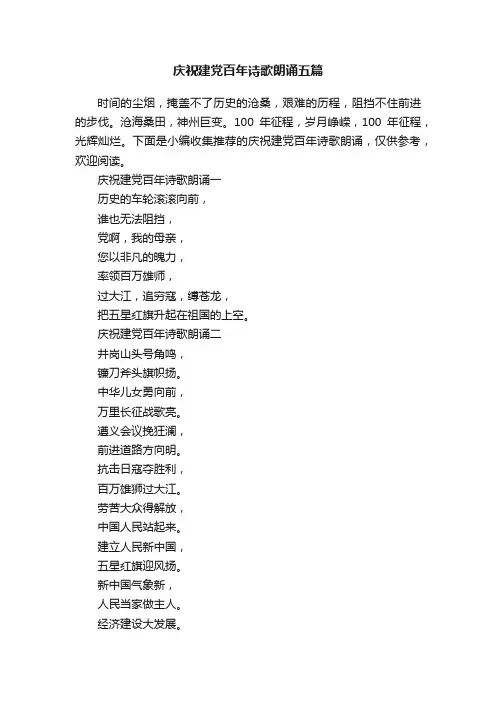 庆祝建党百年诗歌朗诵五篇

时间的尘烟，掩盖不了历史的沧桑，艰难的历程，阻挡不住前进的步伐。沧海桑田，神州巨变。100 年征程，岁月峥嵘，100 年征程，光辉灿烂。下面是小编收集推荐的庆祝建党百年诗歌朗诵，仅供参考，欢迎阅读。

庆祝建党百年诗歌朗诵一

历史的车轮滚滚向前，

谁也无法阻挡，

党啊，我的母亲，

您以非凡的魄力，

率领百万雄师，

过大江，追穷寇，缚苍龙，

把五星红旗升起在祖国的上空。

庆祝建党百年诗歌朗诵二

井岗山头号角鸣，

镰刀斧头旗帜扬。

中华儿女勇向前，

万里长征战歌亮。

遵义会议挽狂澜，

前进道路方向明。

抗击日寇夺胜利，

百万雄狮过大江。

劳苦大众得解放，

中国人民站起来。

建立人民新中国，

五星红旗迎风扬。

新中国气象新，

人民当家做主人。

经济建设大发展。